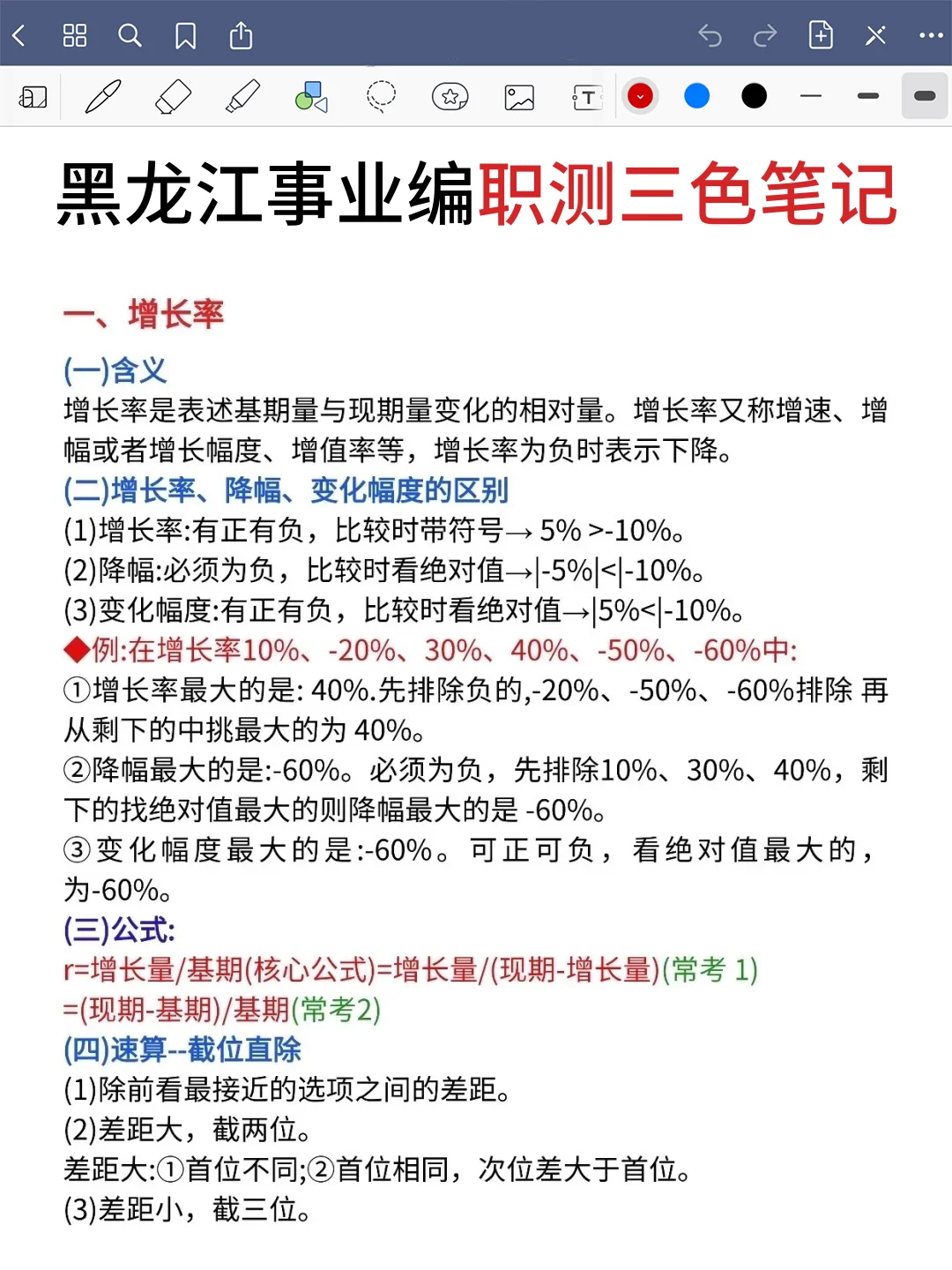 黑龙江事业编职测三色笔记

一、增长率

(一)含义
增长率是表述基期量与现期量变化的相对量。增长率又称增速、增幅或者增长幅度、增值率等，增长率为负时表示下降。
(二)增长率、降幅、变化幅度的区别
(1)增长率:有正有负，比较时带符号→ 5% >-10%。
(2)降幅:必须为负，比较时看绝对值→|-5%|<|-10%。
(3)变化幅度:有正有负，比较时看绝对值→|5%<|-10%。
◆例:在增长率10%、-20%、30%、40%、-50%、-60%中:
①增长率最大的是: 40%.先排除负的,-20%、-50%、-60%排除 再从剩下的中挑最大的为 40%。
②降幅最大的是:-60%。必须为负，先排除10%、30%、40%，剩下的找绝对值最大的则降幅最大的是 -60%。
③变化幅度最大的是:-60%。可正可负，看绝对值最大的，为-60%。
(三)公式:
r=增长量/基期(核心公式)=增长量/(现期-增长量)(常考 1)
=(现期-基期)/基期(常考2)
(四)速算--截位直除
(1)除前看最接近的选项之间的差距。
(2)差距大，截两位。
差距大:①首位不同;②首位相同，次位差大于首位。
(3)差距小，截三位。